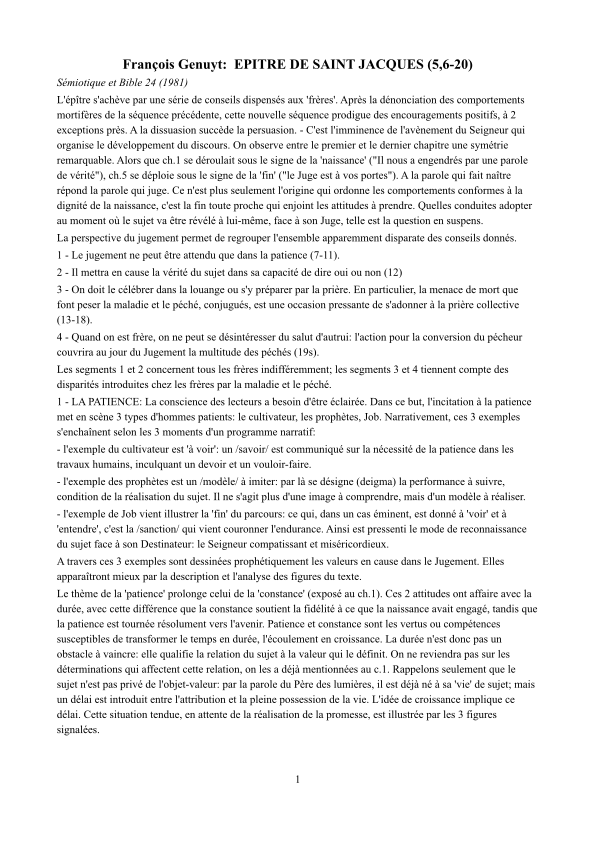 François Genuyt:  EPITRE DE SAINT JACQUES (5,6-20)

Sémiotique et Bible 24 (1981)

L'épître s'achève par une série de conseils dispensés aux 'frères'. Après la dénonciation des comportements mortifères de la séquence précédente, cette nouvelle séquence prodigue des encouragements positifs, à 2 exceptions près. A la dissuasion succède la persuasion. - C'est l'imminence de l'avènement du Seigneur qui organise le développement du discours. On observe entre le premier et le dernier chapitre une symétrie remarquable. Alors que ch.1 se déroulait sous le signe de la 'naissance' ("Il nous a engendrés par une parole de vérité"), ch.5 se déploie sous le signe de la 'fin' ("le Juge est à vos portes"). A la parole qui fait naître répond la parole qui juge. Ce n'est plus seulement l'origine qui ordonne les comportements conformes à la dignité de la naissance, c'est la fin toute proche qui enjoint les attitudes à prendre. Quelles conduites adopter au moment où le sujet va être révélé à lui-même, face à son Juge, telle est la question en suspens.

La perspective du jugement permet de regrouper l'ensemble apparemment disparate des conseils donnés.

1 - Le jugement ne peut être attendu que dans la patience (7-11).

2 - Il mettra en cause la vérité du sujet dans sa capacité de dire oui ou non (12)

3 - On doit le célébrer dans la louange ou s'y préparer par la prière. En particulier, la menace de mort que font peser la maladie et le péché, conjugués, est une occasion pressante de s'adonner à la prière collective (13-18).

4 - Quand on est frère, on ne peut se désintéresser du salut d'autrui: l'action pour la conversion du pécheur couvrira au jour du Jugement la multitude des péchés (19s).

Les segments 1 et 2 concernent tous les frères indifféremment; les segments 3 et 4 tiennent compte des disparités introduites chez les frères par la maladie et le péché.

1 - LA PATIENCE: La conscience des lecteurs a besoin d'être éclairée. Dans ce but, l'incitation à la patience met en scène 3 types d'hommes patients: le cultivateur, les prophètes, Job. Narrativement, ces 3 exemples s'enchaînent selon les 3 moments d'un programme narratif:

- l'exemple du cultivateur est 'à voir': un /savoir/ est communiqué sur la nécessité de la patience dans les travaux humains, inculquant un devoir et un vouloir-faire.

- l'exemple des prophètes est un /modèle/ à imiter: par là se désigne (deigma) la performance à suivre, condition de la réalisation du sujet. Il ne s'agit plus d'une image à comprendre, mais d'un modèle à réaliser.

- l'exemple de Job vient illustrer la 'fin' du parcours: ce qui, dans un cas éminent, est donné à 'voir' et à 'entendre', c'est la /sanction/ qui vient couronner l'endurance. Ainsi est pressenti le mode de reconnaissance du sujet face à son Destinateur: le Seigneur compatissant et miséricordieux.

A travers ces 3 exemples sont dessinées prophétiquement les valeurs en cause dans le Jugement. Elles apparaîtront mieux par la description et l'analyse des figures du texte.

Le thème de la 'patience' prolonge celui de la 'constance' (exposé au ch.1). Ces 2 attitudes ont affaire avec la durée, avec cette différence que la constance soutient la fidélité à ce que la naissance avait engagé, tandis que la patience est tournée résolument vers l'avenir. Patience et constance sont les vertus ou compétences susceptibles de transformer le temps en durée, l'écoulement en croissance. La durée n'est donc pas un obstacle à vaincre: elle qualifie la relation du sujet à la valeur qui le définit. On ne reviendra pas sur les déterminations qui affectent cette relation, on les a déjà mentionnées au c.1. Rappelons seulement que le sujet n'est pas privé de l'objet-valeur: par la parole du Père des lumières, il est déjà né à sa 'vie' de sujet; mais un délai est introduit entre l'attribution et la pleine possession de la vie. L'idée de croissance implique ce délai. Cette situation tendue, en attente de la réalisation de la promesse, est illustrée par les 3 figures signalées.

1